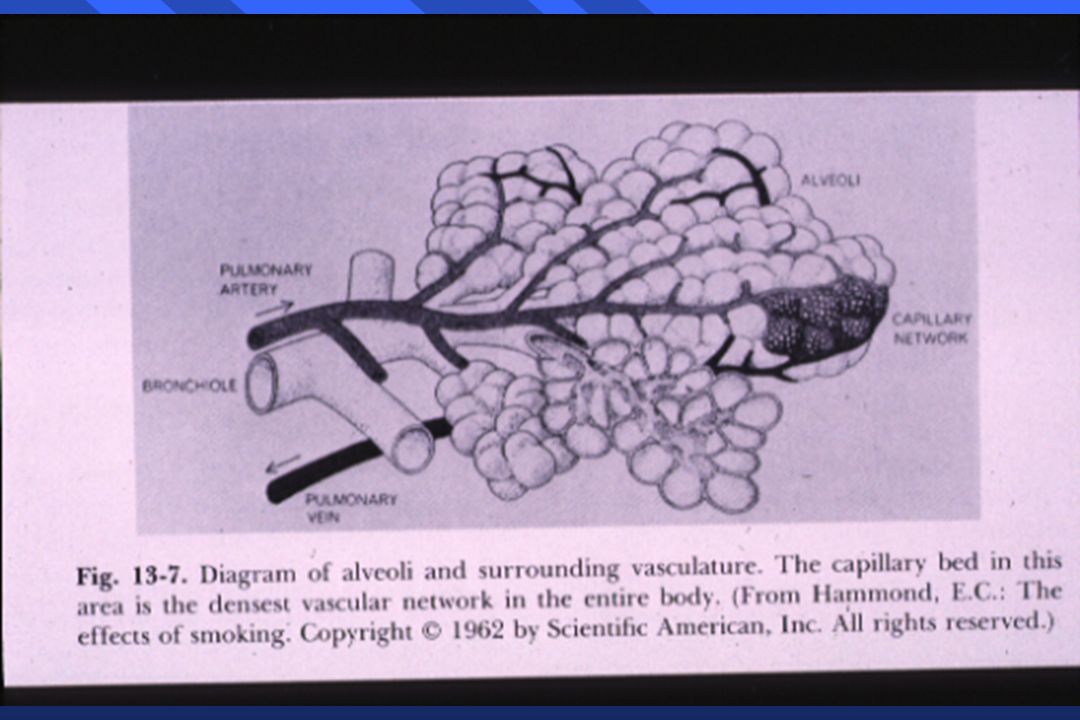 ALVEOLI

PULMONARY ARTERY

CAPILLARY NETWORK

BRONCHIOLE

PULMONARY VEIN

**Fig. 13-7.** Diagram of alveoli and surrounding vasculature. The capillary bed in this area is the densest vascular network in the entire body. (From Hammond, E.C.: The effects of smoking. Copyright © 1962 by Scientific American, Inc. All rights reserved.)